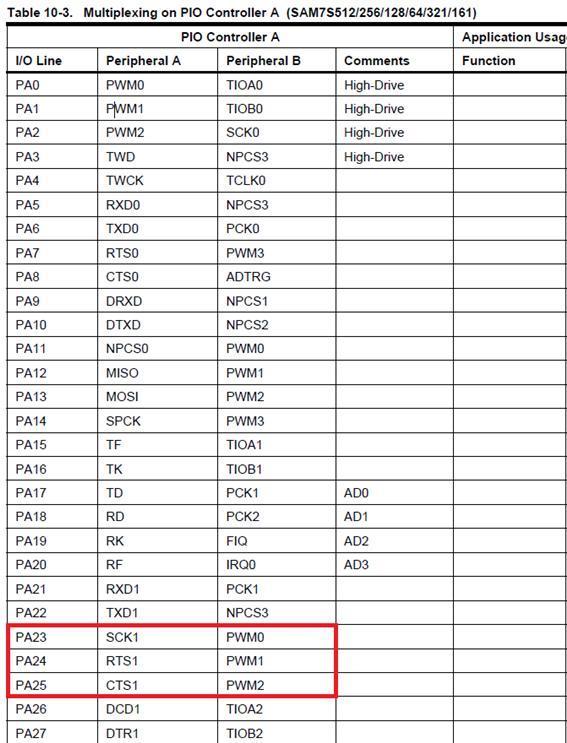 Table 10-3. Multiplexing on PIO Controller A (SAM7S512/256/128/64/321/161)

| PIO Controller A | | | | Application Usag |
|---|---|---|---|---|
| I/O Line | Peripheral A | Peripheral B | Comments | Function |
| PA0 | PWM0 | TIOA0 | High-Drive | |
| PA1 | PWM1 | TIOB0 | High-Drive | |
| PA2 | PWM2 | SCK0 | High-Drive | |
| PA3 | TWD | NPCS3 | High-Drive | |
| PA4 | TWCK | TCLK0 | | |
| PA5 | RXD0 | NPCS3 | | |
| PA6 | TXD0 | PCK0 | | |
| PA7 | RTS0 | PWM3 | | |
| PA8 | CTS0 | ADTRG | | |
| PA9 | DRXD | NPCS1 | | |
| PA10 | DTXD | NPCS2 | | |
| PA11 | NPCS0 | PWM0 | | |
| PA12 | MISO | PWM1 | | |
| PA13 | MOSI | PWM2 | | |
| PA14 | SPCK | PWM3 | | |
| PA15 | TF | TIOA1 | | |
| PA16 | TK | TIOB1 | | |
| PA17 | TD | PCK1 | AD0 | |
| PA18 | RD | PCK2 | AD1 | |
| PA19 | RK | FIQ | AD2 | |
| PA20 | RF | IRQ0 | AD3 | |
| PA21 | RXD1 | PCK1 | | |
| PA22 | TXD1 | NPCS3 | | |
| PA23 | SCK1 | PWM0 | | |
| PA24 | RTS1 | PWM1 | | |
| PA25 | CTS1 | PWM2 | | |
| PA26 | DCD1 | TIOA2 | | |
| PA27 | DTR1 | TIOB2 | | |